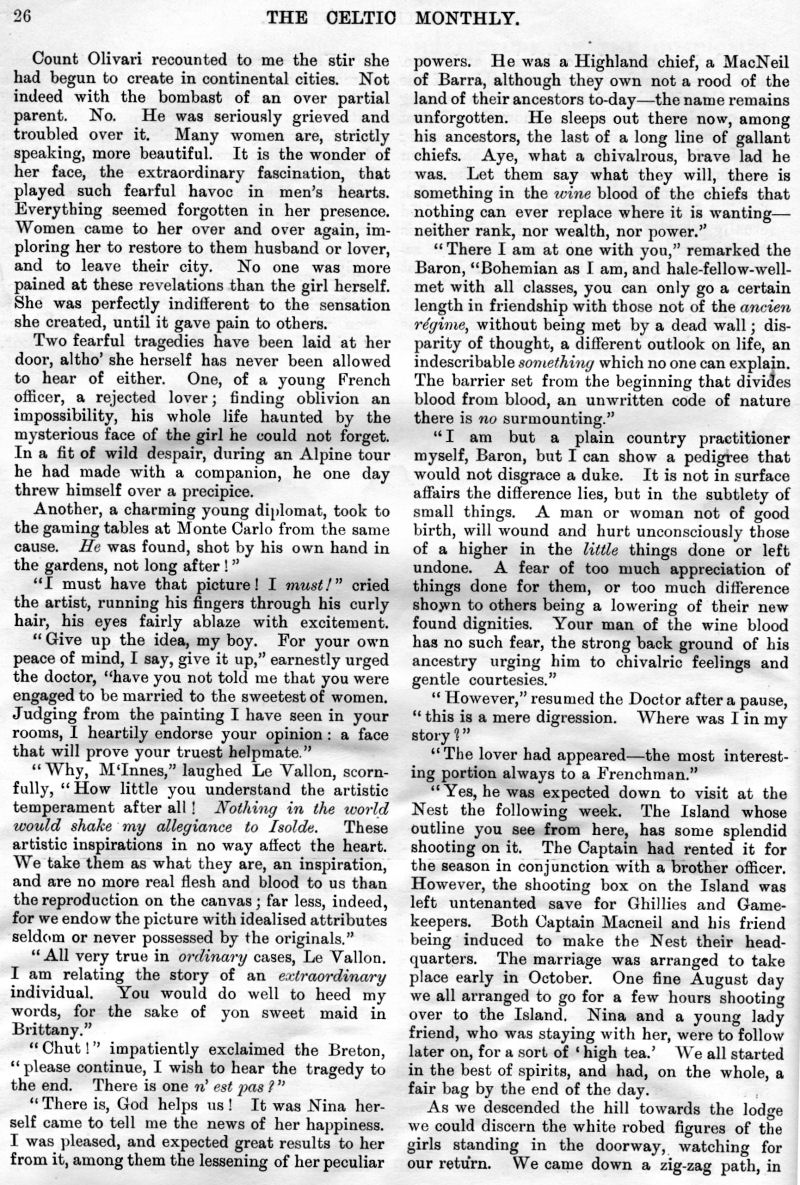 26 THE CELTIC MONTHLY.

Count Olivari recounted to me the stir she had begun to create in continental cities. Not indeed with the bombast of an over partial parent. No. He was seriously grieved and troubled over it. Many women are, strictly speaking, more beautiful. It is the wonder of her face, the extraordinary fascination, that played such fearful havoc in men's hearts. Everything seemed forgotten in her presence. Women came to her over and over again, imploring her to restore to them husband or lover, and to leave their city. No one was more pained at these revelations than the girl herself. She was perfectly indifferent to the sensation she created, until it gave pain to others.

Two fearful tragedies have been laid at her door, altho' she herself has never been allowed to hear of either. One, of a young French officer, a rejected lover; finding oblivion an impossibility, his whole life haunted by the mysterious face of the girl he could not forget. In a fit of wild despair, during an Alpine tour he had made with a companion, he one day threw himself over a precipice.

Another, a charming young diplomat, took to the gaming tables at Monte Carlo from the same cause. He was found, shot by his own hand in the gardens, not long after!"

"I must have that picture! I must!" cried the artist, running his fingers through his curly hair, his eyes fairly ablaze with excitement.

"Give up the idea, my boy. For your own peace of mind, I say, give it up," earnestly urged the doctor, "have you not told me that you were engaged to be married to the sweetest of women. Judging from the painting I have seen in your rooms, I heartily endorse your opinion: a face that will prove your truest helpmate."

"Why, M'Innes," laughed Le Vallon, scornfully, "How little you understand the artistic temperament after all! Nothing in the world would shake my allegiance to Isolde. These artistic inspirations in no way affect the heart. We take them as what they are, an inspiration, and are no more real flesh and blood to us than the reproduction on the canvas; far less, indeed, for we endow the picture with idealised attributes seldom or never possessed by the originals."

"All very true in ordinary cases, Le Vallon. I am relating the story of an extraordinary individual. You would do well to heed my words, for the sake of yon sweet maid in Brittany."

"Chut!" impatiently exclaimed the Breton, "please continue, I wish to hear the tragedy to the end. There is one n' est pas?"

"There is, God helps us! It was Nina herself came to tell me the news of her happiness. I was pleased, and expected great results to her from it, among them the lessening of her peculiar powers. He was a Highland chief, a MacNeil of Barra, although they own not a rood of the land of their ancestors to-day—the name remains unforgotten. He sleeps out there now, among his ancestors, the last of a long line of gallant chiefs. Aye, what a chivalrous, brave lad he was. Let them say what they will, there is something in the wine blood of the chiefs that nothing can ever replace where it is wanting—neither rank, nor wealth, nor power."

"There I am at one with you," remarked the Baron, "Bohemian as I am, and hale-fellow-well-met with all classes, you can only go a certain length in friendship with those not of the ancien régime, without being met by a dead wall; disparity of thought, a different outlook on life, an indescribable something which no one can explain. The barrier set from the beginning that divides blood from blood, an unwritten code of nature there is no surmounting."

"I am but a plain country practitioner myself, Baron, but I can show a pedigree that would not disgrace a duke. It is not in surface affairs the difference lies, but in the subtlety of small things. A man or woman not of good birth, will wound and hurt unconsciously those of a higher in the little things done or left undone. A fear of too much appreciation of things done for them, or too much difference shown to others being a lowering of their new found dignities. Your man of the wine blood has no such fear, the strong back ground of his ancestry urging him to chivalric feelings and gentle courtesies."

"However," resumed the Doctor after a pause, "this is a mere digression. Where was I in my story?"

"The lover had appeared—the most interesting portion always to a Frenchman."

"Yes, he was expected down to visit at the Nest the following week. The Island whose outline you see from here, has some splendid shooting on it. The Captain had rented it for the season in conjunction with a brother officer. However, the shooting box on the Island was left untenanted save for Ghillies and Gamekeepers. Both Captain Macneil and his friend being induced to make the Nest their headquarters. The marriage was arranged to take place early in October. One fine August day we all arranged to go for a few hours shooting over to the Island. Nina and a young lady friend, who was staying with her, were to follow later on, for a sort of 'high tea.' We all started in the best of spirits, and had, on the whole, a fair bag by the end of the day.

As we descended the hill towards the lodge we could discern the white robed figures of the girls standing in the doorway, watching for our return. We came down a zig-zag path, in